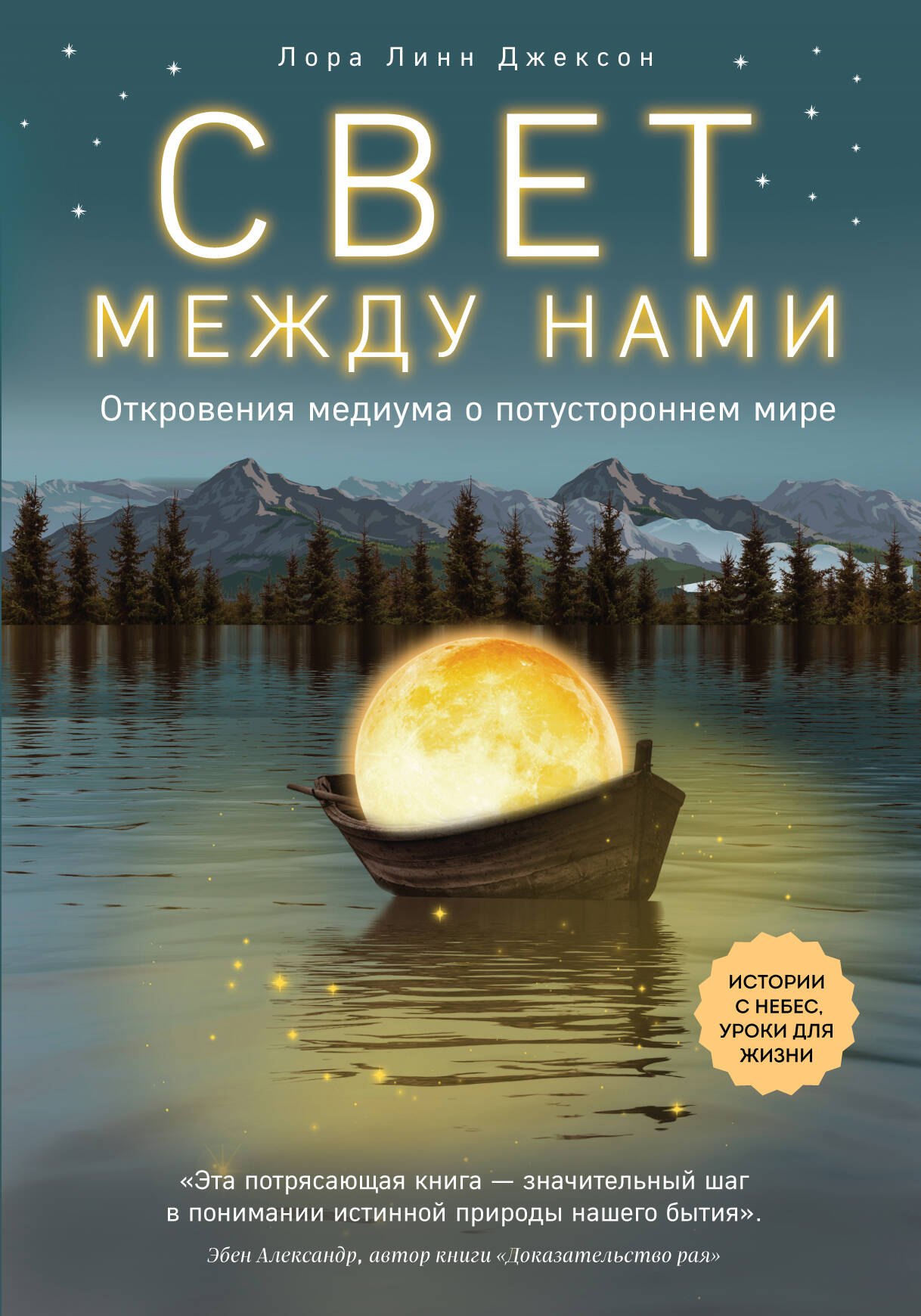 Лора Линн Джексон

СВЕТ
МЕЖДУ НАМИ

Откровения медиума о потустороннем мире

ИСТОРИИ С НЕБЕС, УРОКИ ДЛЯ ЖИЗНИ

«Эта потрясающая книга — значительный шаг в понимании истинной природы нашего бытия».

Эбен Александр, автор книги «Доказательство рая»